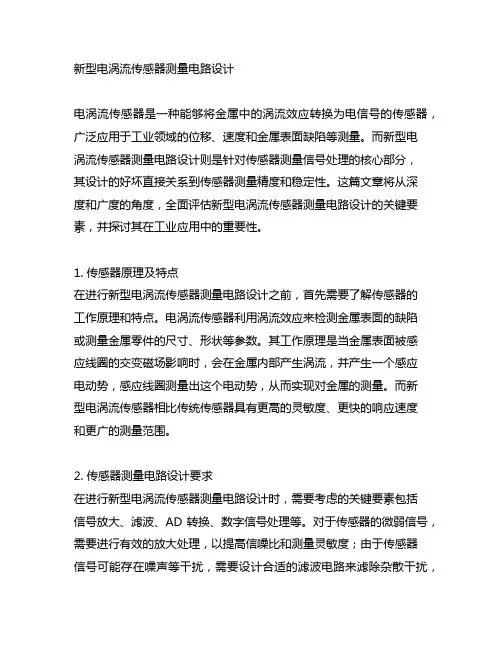 新型电涡流传感器测量电路设计

电涡流传感器是一种能够将金属中的涡流效应转换为电信号的传感器，广泛应用于工业领域的位移、速度和金属表面缺陷等测量。而新型电涡流传感器测量电路设计则是针对传感器测量信号处理的核心部分，其设计的好坏直接关系到传感器测量精度和稳定性。这篇文章将从深度和广度的角度，全面评估新型电涡流传感器测量电路设计的关键要素，并探讨其在工业应用中的重要性。

1. 传感器原理及特点
在进行新型电涡流传感器测量电路设计之前，首先需要了解传感器的工作原理和特点。电涡流传感器利用涡流效应来检测金属表面的缺陷或测量金属零件的尺寸、形状等参数。其工作原理是当金属表面被感应线圈的交变磁场影响时，会在金属内部产生涡流，并产生一个感应电动势，感应线圈测量出这个电动势，从而实现对金属的测量。而新型电涡流传感器相比传统传感器具有更高的灵敏度、更快的响应速度和更广的测量范围。

2. 传感器测量电路设计要求
在进行新型电涡流传感器测量电路设计时，需要考虑的关键要素包括信号放大、滤波、AD 转换、数字信号处理等。对于传感器的微弱信号，需要进行有效的放大处理，以提高信噪比和测量灵敏度；由于传感器信号可能存在噪声等干扰，需要设计合适的滤波电路来滤除杂散干扰，